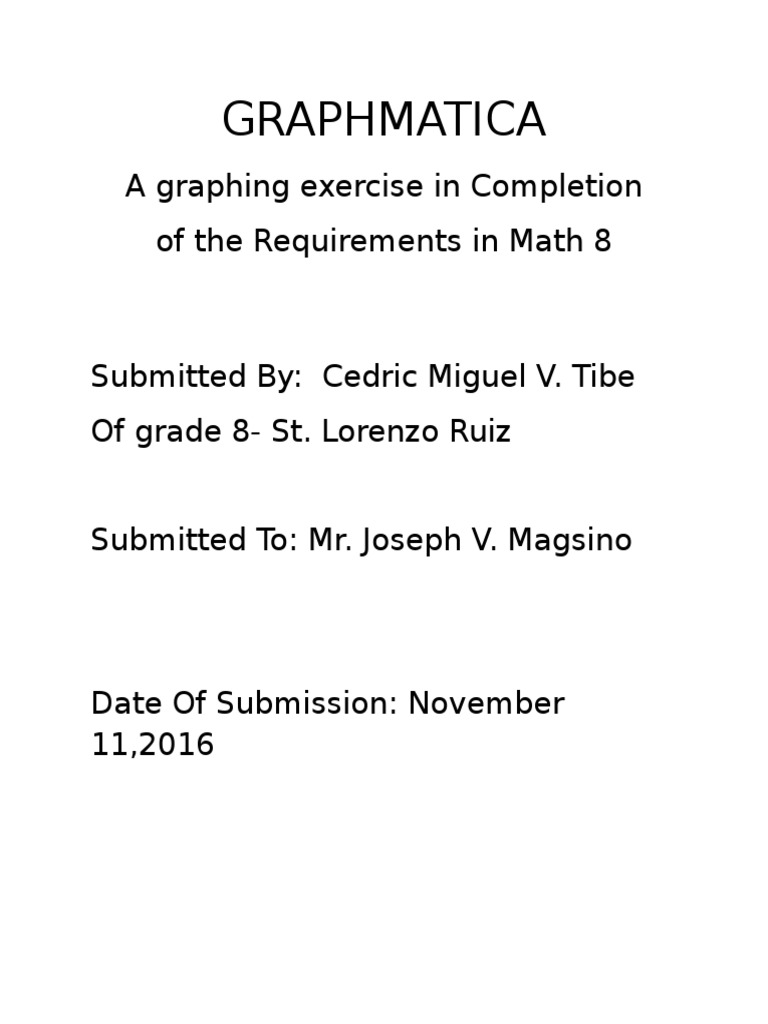 GRAPHMATICA

A graphing exercise in Completion of the Requirements in Math 8

Submitted By:  Cedric Miguel V. Tibe

Of grade 8- St. Lorenzo Ruiz

Submitted To: Mr. Joseph V. Magsino

Date Of Submission: November 11,2016